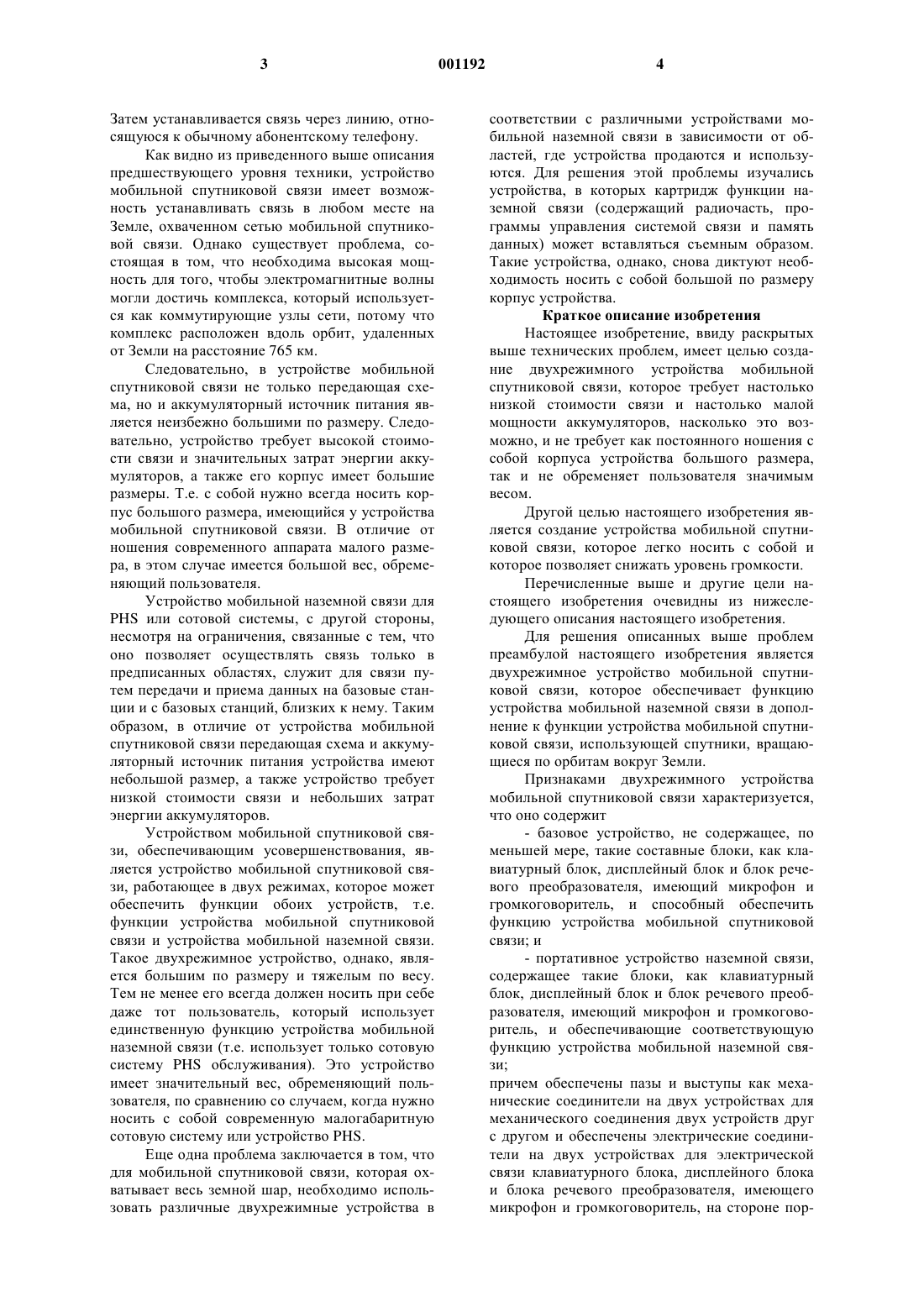 3 001192 4

Затем устанавливается связь через линию, относящуюся к обычному абонентскому телефону.

Как видно из приведенного выше описания предшествующего уровня техники, устройство мобильной спутниковой связи имеет возможность устанавливать связь в любом месте на Земле, охваченном сетью мобильной спутниковой связи. Однако существует проблема, состоящая в том, что необходима высокая мощность для того, чтобы электромагнитные волны могли достичь комплекса, который используется как коммутирующие узлы сети, потому что комплекс расположен вдоль орбит, удаленных от Земли на расстояние 765 км.

Следовательно, в устройстве мобильной спутниковой связи не только передающая схема, но и аккумуляторный источник питания является неизбежно большими по размеру. Следовательно, устройство требует высокой стоимости связи и значительных затрат энергии аккумуляторов, а также его корпус имеет большие размеры. Т.е. с собой нужно всегда носить корпус большого размера, имеющийся у устройства мобильной спутниковой связи. В отличие от ношения современного аппарата малого размера, в этом случае имеется большой вес, обременяющий пользователя.

Устройство мобильной наземной связи для PHS или сотовой системы, с другой стороны, несмотря на ограничения, связанные с тем, что оно позволяет осуществлять связь только в предписанных областях, служит для связи путем передачи и приема данных на базовые станции и с базовых станций, близких к нему. Таким образом, в отличие от устройства мобильной спутниковой связи передающая схема и аккумуляторный источник питания устройства имеют небольшой размер, а также устройство требует низкой стоимости связи и небольших затрат энергии аккумуляторов.

Устройством мобильной спутниковой связи, обеспечивающим усовершенствования, является устройство мобильной спутниковой связи, работающее в двух режимах, которое может обеспечить функции обоих устройств, т.е. функции устройства мобильной спутниковой связи и устройства мобильной наземной связи. Такое двухрежимное устройство, однако, является большим по размеру и тяжелым по весу. Тем не менее его всегда должен носить при себе даже тот пользователь, который использует единственную функцию устройства мобильной наземной связи (т.е. использует только сотовую систему PHS обслуживания). Это устройство имеет значительный вес, обременяющий пользователя, по сравнению со случаем, когда нужно носить с собой современную малогабаритную сотовую систему или устройство PHS.

Еще одна проблема заключается в том, что для мобильной спутниковой связи, которая охватывает весь земной шар, необходимо использовать различные двухрежимные устройства в соответствии с различными устройствами мобильной наземной связи в зависимости от областей, где устройства продаются и используются. Для решения этой проблемы изучались устройства, в которых картридж функции наземной связи (содержащий радиочасть, программы управления системой связи и память данных) может вставляться съемным образом. Такие устройства, однако, снова диктуют необходимость носить с собой большой по размеру корпус устройства.

Краткое описание изобретения

Настоящее изобретение, ввиду раскрытых выше технических проблем, имеет целью создание двухрежимного устройства мобильной спутниковой связи, которое требует настолько низкой стоимости связи и настолько малой мощности аккумуляторов, насколько это возможно, и не требует как постоянного ношения с собой корпуса устройства большого размера, так и не обременяет пользователя значимым весом.

Другой целью настоящего изобретения является создание устройства мобильной спутниковой связи, которое легко носить с собой и которое позволяет снижать уровень громкости.

Перечисленные выше и другие цели настоящего изобретения очевидны из нижеследующего описания настоящего изобретения.

Для решения описанных выше проблем преамбулой настоящего изобретения является двухрежимное устройство мобильной спутниковой связи, которое обеспечивает функцию устройства мобильной наземной связи в дополнение к функции устройства мобильной спутниковой связи, использующей спутники, вращающиеся по орбитам вокруг Земли.

Признаками двухрежимного устройства мобильной спутниковой связи характеризуется, что оно содержит

- базовое устройство, не содержащее, по меньшей мере, такие составные блоки, как клавиатурный блок, дисплейный блок и блок речевого преобразователя, имеющий микрофон и громкоговоритель, и способный обеспечить функцию устройства мобильной спутниковой связи; и

- портативное устройство наземной связи, содержащее такие блоки, как клавиатурный блок, дисплейный блок и блок речевого преобразователя, имеющий микрофон и громкоговоритель, и обеспечивающие соответствующую функцию устройства мобильной наземной связи;

причем обеспечены пазы и выступы как механические соединители на двух устройствах для механического соединения двух устройств друг с другом и обеспечены электрические соединители на двух устройствах для электрической связи клавиатурного блока, дисплейного блока и блока речевого преобразователя, имеющего микрофон и громкоговоритель, на стороне пор-